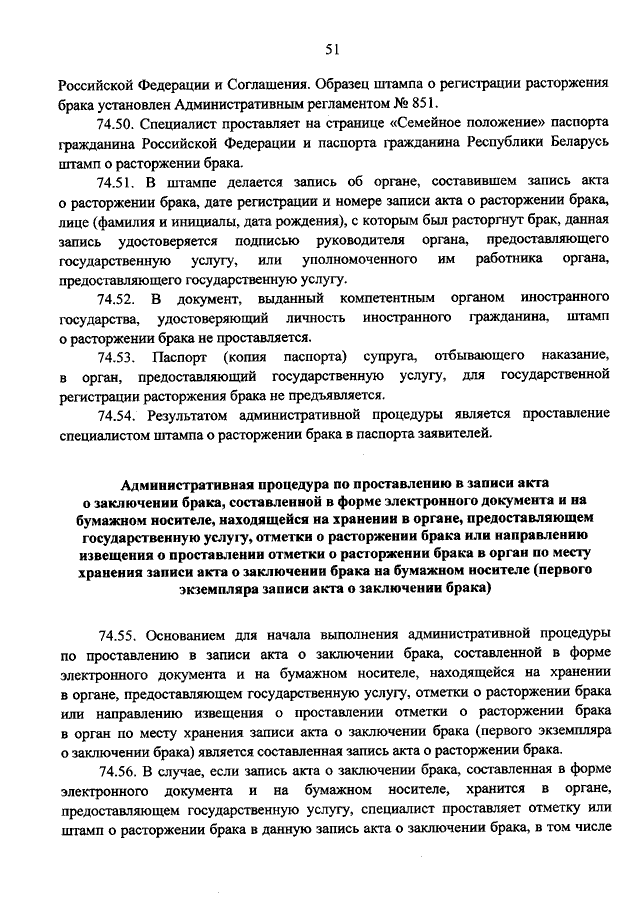 51

Российской Федерации и Соглашения. Образец штампа о регистрации расторжения брака установлен Административным регламентом № 851.

74.50. Специалист проставляет на странице «Семейное положение» паспорта гражданина Российской Федерации и паспорта гражданина Республики Беларусь штамп о расторжении брака.

74.51. В штампе делается запись об органе, составившем запись акта о расторжении брака, дате регистрации и номере записи акта о расторжении брака, лице (фамилия и инициалы, дата рождения), с которым был расторгнут брак, данная запись удостоверяется подписью руководителя органа, предоставляющего государственную услугу, или уполномоченного им работника органа, предоставляющего государственную услугу.

74.52. В документ, выданный компетентным органом иностранного государства, удостоверяющий личность иностранного гражданина, штамп о расторжении брака не проставляется.

74.53. Паспорт (копия паспорта) супруга, отбывающего наказание, в орган, предоставляющий государственную услугу, для государственной регистрации расторжения брака не предъявляется.

74.54. Результатом административной процедуры является проставление специалистом штампа о расторжении брака в паспорта заявителей.

Административная процедура по проставлению в записи акта о заключении брака, составленной в форме электронного документа и на бумажном носителе, находящейся на хранении в органе, предоставляющем государственную услугу, отметки о расторжении брака или направлению извещения о проставлении отметки о расторжении брака в орган по месту хранения записи акта о заключении брака на бумажном носителе (первого экземпляра записи акта о заключении брака)

74.55. Основанием для начала выполнения административной процедуры по проставлению в записи акта о заключении брака, составленной в форме электронного документа и на бумажном носителе, находящейся на хранении в органе, предоставляющем государственную услугу, отметки о расторжении брака или направлению извещения о проставлении отметки о расторжении брака в орган по месту хранения записи акта о заключении брака (первого экземпляра о заключении брака) является составленная запись акта о расторжении брака.

74.56. В случае, если запись акта о заключении брака, составленная в форме электронного документа и на бумажном носителе, хранится в органе, предоставляющем государственную услугу, специалист проставляет отметку или штамп о расторжении брака в данную запись акта о заключении брака, в том числе